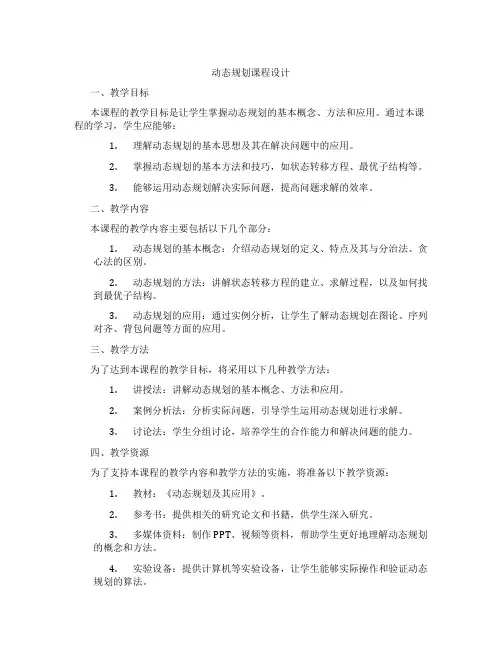 动态规划课程设计

一、教学目标

本课程的教学目标是让学生掌握动态规划的基本概念、方法和应用。通过本课程的学习，学生应能够：

1. 理解动态规划的基本思想及其在解决问题中的应用。

2. 掌握动态规划的基本方法和技巧，如状态转移方程、最优子结构等。

3. 能够运用动态规划解决实际问题，提高问题求解的效率。

二、教学内容

本课程的教学内容主要包括以下几个部分：

1. 动态规划的基本概念：介绍动态规划的定义、特点及其与分治法、贪心法的区别。

2. 动态规划的方法：讲解状态转移方程的建立、求解过程，以及如何找到最优子结构。

3. 动态规划的应用：通过实例分析，让学生了解动态规划在图论、序列对齐、背包问题等方面的应用。

三、教学方法

为了达到本课程的教学目标，将采用以下几种教学方法：

1. 讲授法：讲解动态规划的基本概念、方法和应用。

2. 案例分析法：分析实际问题，引导学生运用动态规划进行求解。

3. 讨论法：学生分组讨论，培养学生的合作能力和解决问题的能力。

四、教学资源

为了支持本课程的教学内容和教学方法的实施，将准备以下教学资源：

1. 教材：《动态规划及其应用》。

2. 参考书：提供相关的研究论文和书籍，供学生深入研究。

3. 多媒体资料：制作PPT、视频等资料，帮助学生更好地理解动态规划的概念和方法。

4. 实验设备：提供计算机等实验设备，让学生能够实际操作和验证动态规划的算法。